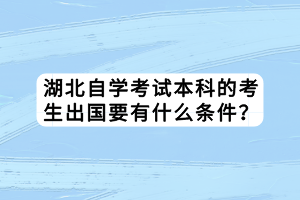 湖北自学考试本科的考生出国要有什么条件？